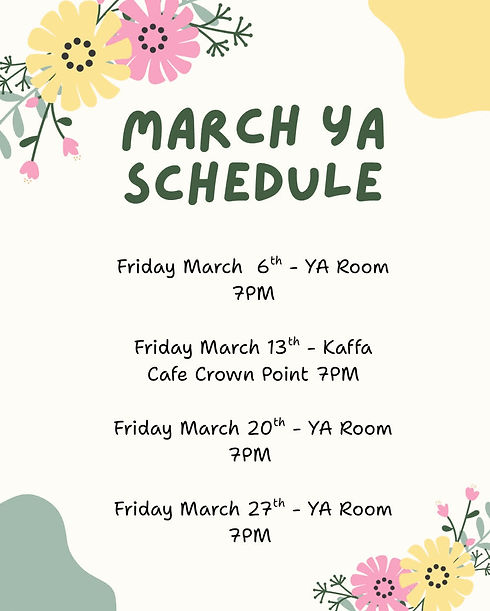 MARCH YA SCHEDULE

Friday March 6th - YA Room 7PM

Friday March 13th - Kaffa Cafe Crown Point 7PM

Friday March 20th - YA Room 7PM

Friday March 27th - YA Room 7PM